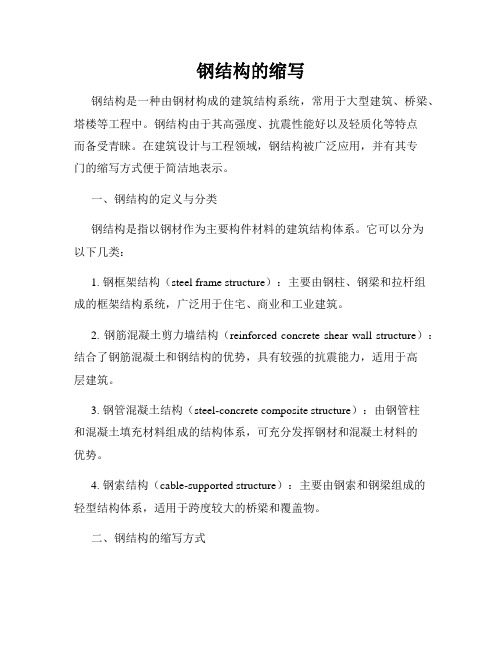 钢结构的缩写

钢结构是一种由钢材构成的建筑结构系统，常用于大型建筑、桥梁、塔楼等工程中。钢结构由于其高强度、抗震性能好以及轻质化等特点而备受青睐。在建筑设计与工程领域，钢结构被广泛应用，并有其专门的缩写方式便于简洁地表示。

一、钢结构的定义与分类

钢结构是指以钢材作为主要构件材料的建筑结构体系。它可以分为以下几类：

1. 钢框架结构（steel frame structure）：主要由钢柱、钢梁和拉杆组成的框架结构系统，广泛用于住宅、商业和工业建筑。

2. 钢筋混凝土剪力墙结构（reinforced concrete shear wall structure）：结合了钢筋混凝土和钢结构的优势，具有较强的抗震能力，适用于高层建筑。

3. 钢管混凝土结构（steel-concrete composite structure）：由钢管柱和混凝土填充材料组成的结构体系，可充分发挥钢材和混凝土材料的优势。

4. 钢索结构（cable-supported structure）：主要由钢索和钢梁组成的轻型结构体系，适用于跨度较大的桥梁和覆盖物。

二、钢结构的缩写方式